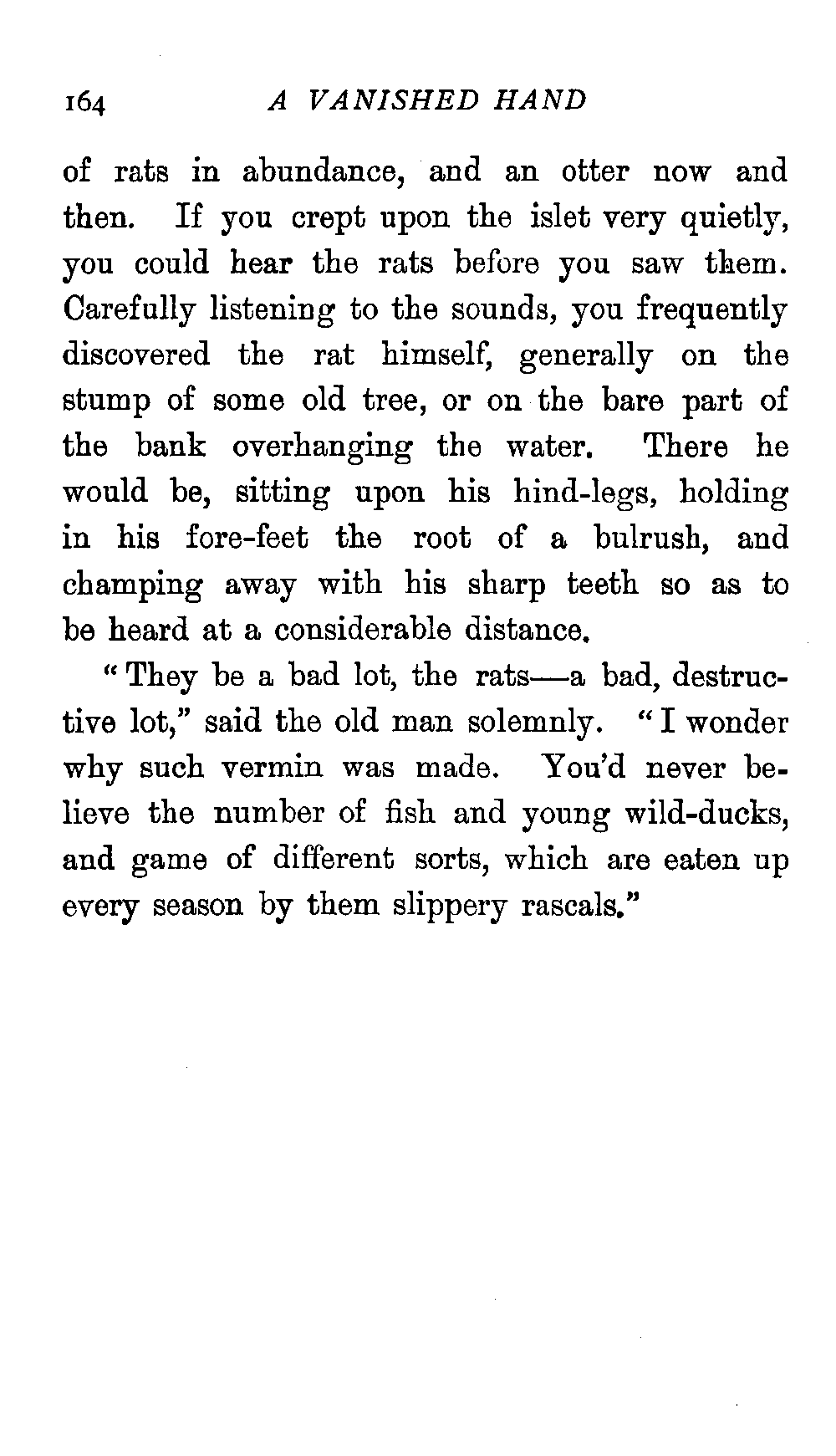 164 A VANISHED HAND

of rats in abundance, and an otter now and then. If you crept upon the islet very quietly, you could hear the rats before you saw them. Carefully listening to the sounds, you frequently discovered the rat himself, generally on the stump of some old tree, or on the bare part of the bank overhanging the water. There he would be, sitting upon his hind-legs, holding in his fore-feet the root of a bulrush, and champing away with his sharp teeth so as to be heard at a considerable distance.

"They be a bad lot, the rats—a bad, destructive lot," said the old man solemnly. "I wonder why such vermin was made. You'd never believe the number of fish and young wild-ducks, and game of different sorts, which are eaten up every season by them slippery rascals."